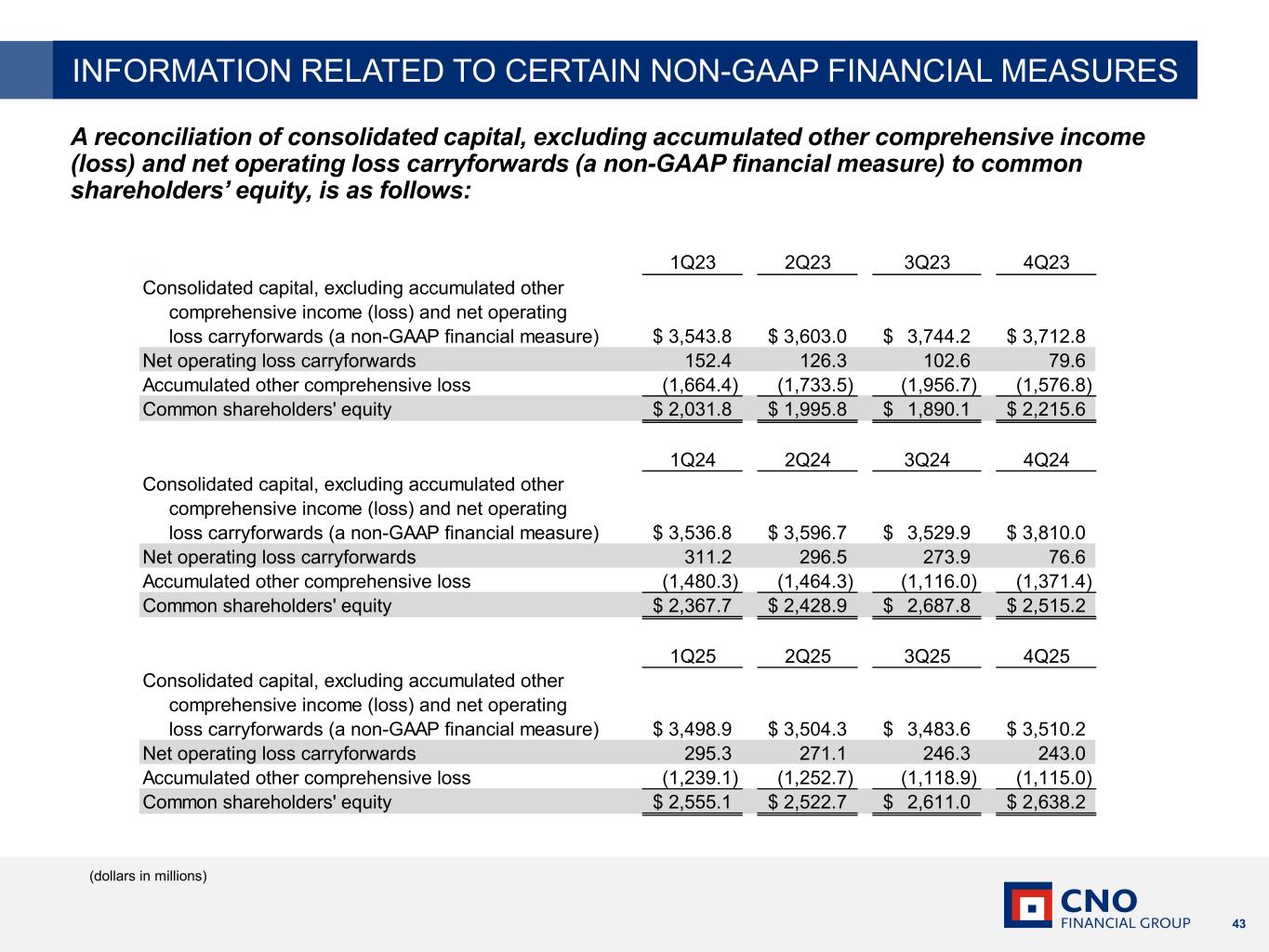 INFORMATION RELATED TO CERTAIN NON-GAAP FINANCIAL MEASURES

A reconciliation of consolidated capital, excluding accumulated other comprehensive income (loss) and net operating loss carryforwards (a non-GAAP financial measure) to common shareholders' equity, is as follows:

| | 1Q23 | 2Q23 | 3Q23 | 4Q23 |
|---|---|---|---|---|
| Consolidated capital, excluding accumulated other comprehensive income (loss) and net operating loss carryforwards (a non-GAAP financial measure) | \$ 3,543.8 | \$ 3,603.0 | \$ 3,744.2 | \$ 3,712.8 |
| Net operating loss carryforwards | 152.4 | 126.3 | 102.6 | 79.6 |
| Accumulated other comprehensive loss | (1,664.4) | (1,733.5) | (1,956.7) | (1,576.8) |
| Common shareholders' equity | \$ 2,031.8 | \$ 1,995.8 | \$ 1,890.1 | \$ 2,215.6 |

| | 1Q24 | 2Q24 | 3Q24 | 4Q24 |
|---|---|---|---|---|
| Consolidated capital, excluding accumulated other comprehensive income (loss) and net operating loss carryforwards (a non-GAAP financial measure) | \$ 3,536.8 | \$ 3,596.7 | \$ 3,529.9 | \$ 3,810.0 |
| Net operating loss carryforwards | 311.2 | 296.5 | 273.9 | 76.6 |
| Accumulated other comprehensive loss | (1,480.3) | (1,464.3) | (1,116.0) | (1,371.4) |
| Common shareholders' equity | \$ 2,367.7 | \$ 2,428.9 | \$ 2,687.8 | \$ 2,515.2 |

| | 1Q25 | 2Q25 | 3Q25 | 4Q25 |
|---|---|---|---|---|
| Consolidated capital, excluding accumulated other comprehensive income (loss) and net operating loss carryforwards (a non-GAAP financial measure) | \$ 3,498.9 | \$ 3,504.3 | \$ 3,483.6 | \$ 3,510.2 |
| Net operating loss carryforwards | 295.3 | 271.1 | 246.3 | 243.0 |
| Accumulated other comprehensive loss | (1,239.1) | (1,252.7) | (1,118.9) | (1,115.0) |
| Common shareholders' equity | \$ 2,555.1 | \$ 2,522.7 | \$ 2,611.0 | \$ 2,638.2 |

(dollars in millions)

CNO FINANCIAL GROUP

43